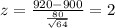 $z = \frac{920-900}{\frac{80}{\sqrt{64}}} = 2$